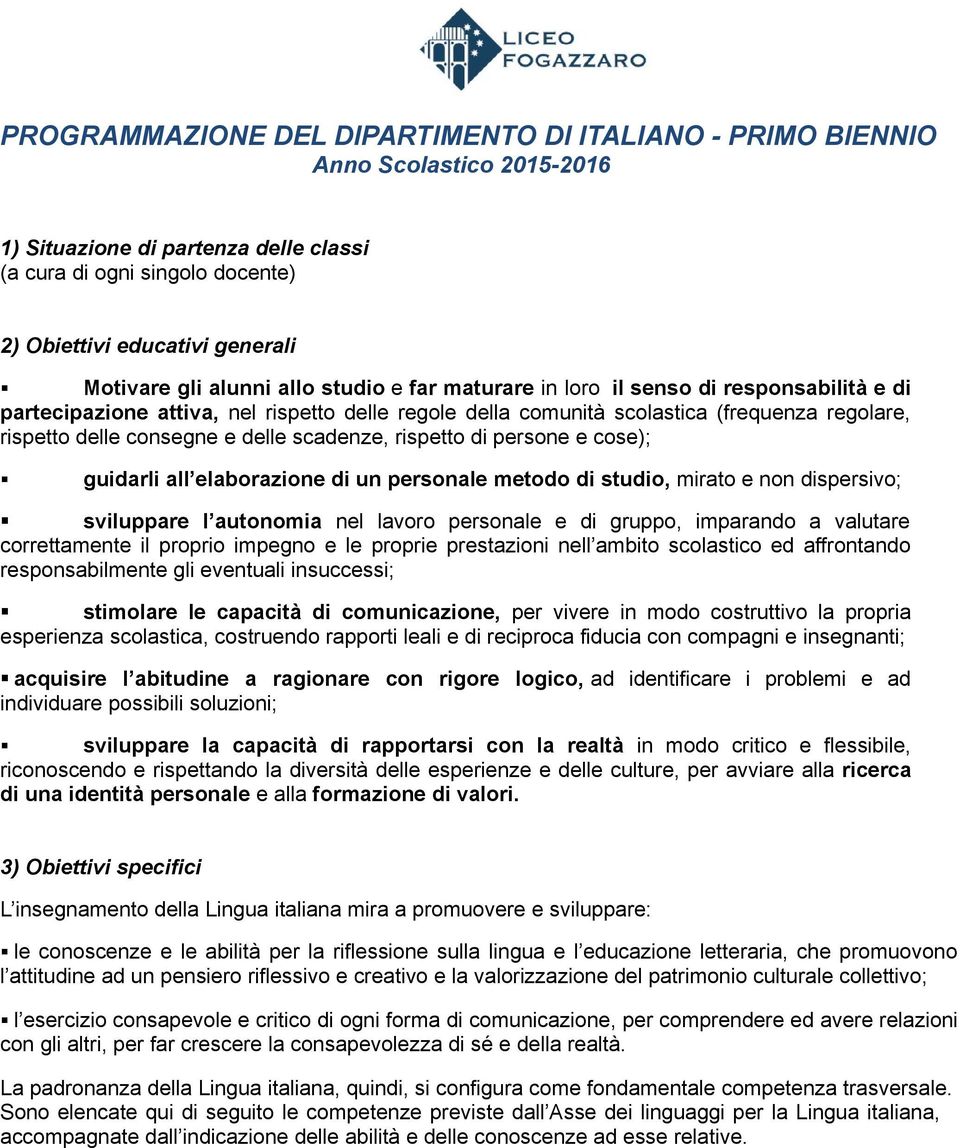 LICEO FOGAZZARO

PROGRAMMAZIONE DEL DIPARTIMENTO DI ITALIANO - PRIMO BIENNIO
Anno Scolastico 2015-2016

1) Situazione di partenza delle classi
(a cura di ogni singolo docente)

2) Obiettivi educativi generali

▪ Motivare gli alunni allo studio e far maturare in loro il senso di responsabilità e di partecipazione attiva, nel rispetto delle regole della comunità scolastica (frequenza regolare, rispetto delle consegne e delle scadenze, rispetto di persone e cose);

▪ guidarli all elaborazione di un personale metodo di studio, mirato e non dispersivo;

▪ sviluppare l autonomia nel lavoro personale e di gruppo, imparando a valutare correttamente il proprio impegno e le proprie prestazioni nell ambito scolastico ed affrontando responsabilmente gli eventuali insuccessi;

▪ stimolare le capacità di comunicazione, per vivere in modo costruttivo la propria esperienza scolastica, costruendo rapporti leali e di reciproca fiducia con compagni e insegnanti;

▪ acquisire l abitudine a ragionare con rigore logico, ad identificare i problemi e ad individuare possibili soluzioni;

▪ sviluppare la capacità di rapportarsi con la realtà in modo critico e flessibile, riconoscendo e rispettando la diversità delle esperienze e delle culture, per avviare alla ricerca di una identità personale e alla formazione di valori.

3) Obiettivi specifici

L insegnamento della Lingua italiana mira a promuovere e sviluppare:

▪ le conoscenze e le abilità per la riflessione sulla lingua e l educazione letteraria, che promuovono l attitudine ad un pensiero riflessivo e creativo e la valorizzazione del patrimonio culturale collettivo;

▪ l esercizio consapevole e critico di ogni forma di comunicazione, per comprendere ed avere relazioni con gli altri, per far crescere la consapevolezza di sé e della realtà.

La padronanza della Lingua italiana, quindi, si configura come fondamentale competenza trasversale. Sono elencate qui di seguito le competenze previste dall Asse dei linguaggi per la Lingua italiana, accompagnate dall indicazione delle abilità e delle conoscenze ad esse relative.